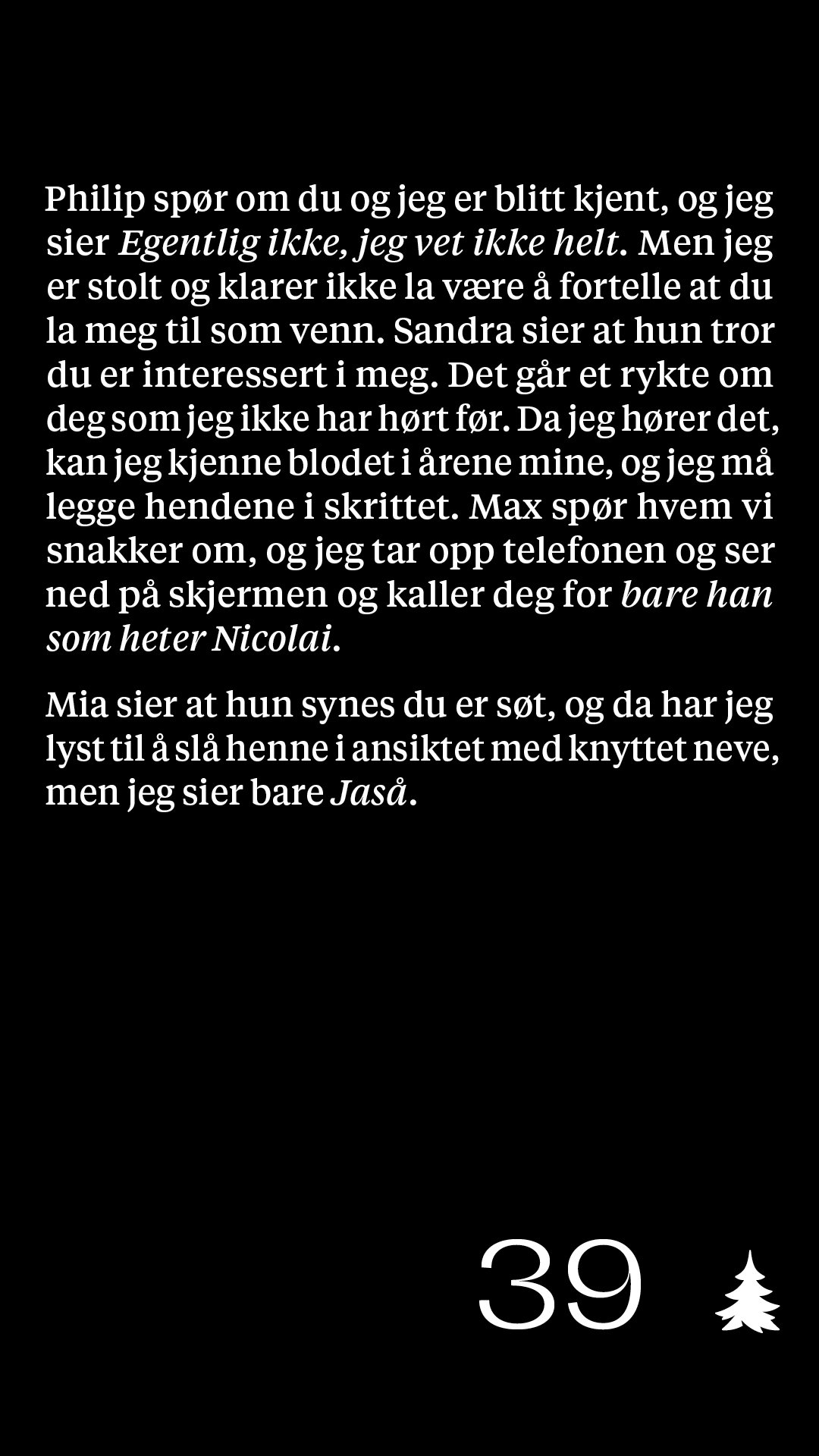 Philip spør om du og jeg er blitt kjent, og jeg sier Egentlig ikke, jeg vet ikke helt. Men jeg er stolt og klarer ikke la være å fortelle at du la meg til som venn. Sandra sier at hun tror du er interessert i meg. Det går et rykte om deg som jeg ikke har hørt før. Da jeg hører det, kan jeg kjenne blodet i årene mine, og jeg må legge hendene i skrittet. Max spør hvem vi snakker om, og jeg tar opp telefonen og ser ned på skjermen og kaller deg for bare han som heter Nicolai.

Mia sier at hun synes du er søt, og da har jeg lyst til å slå henne i ansiktet med knyttet neve, men jeg sier bare Jaså.

39